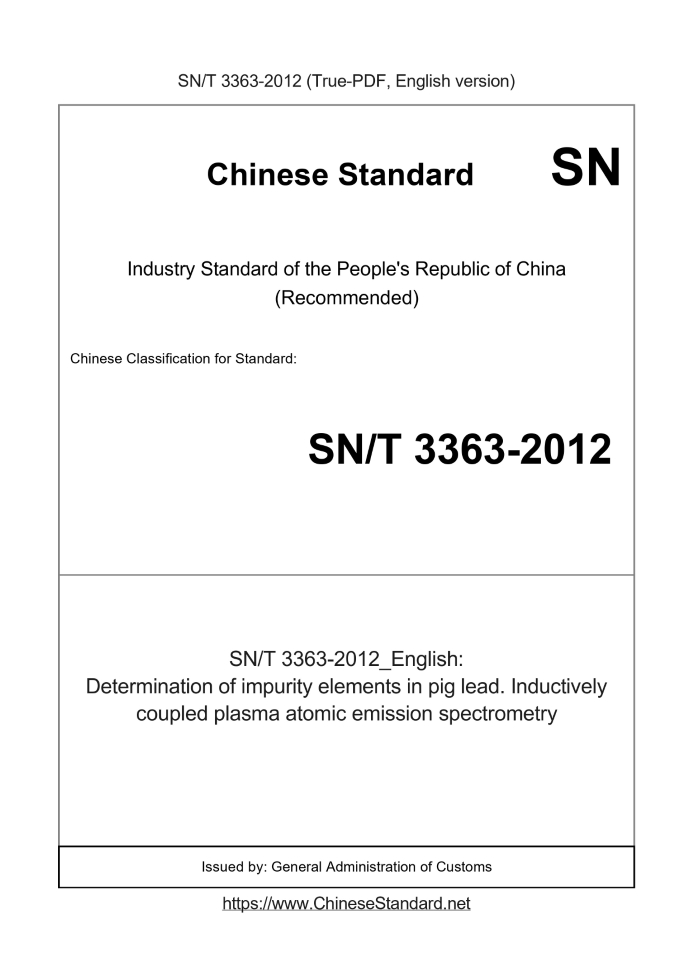 SN/T 3363-2012 (True-PDF, English version)

Chinese Standard

SN

Industry Standard of the People's Republic of China
(Recommended)

Chinese Classification for Standard:

SN/T 3363-2012

SN/T 3363-2012_English:
Determination of impurity elements in pig lead. Inductively coupled plasma atomic emission spectrometry

Issued by: General Administration of Customs

https://www.ChineseStandard.net